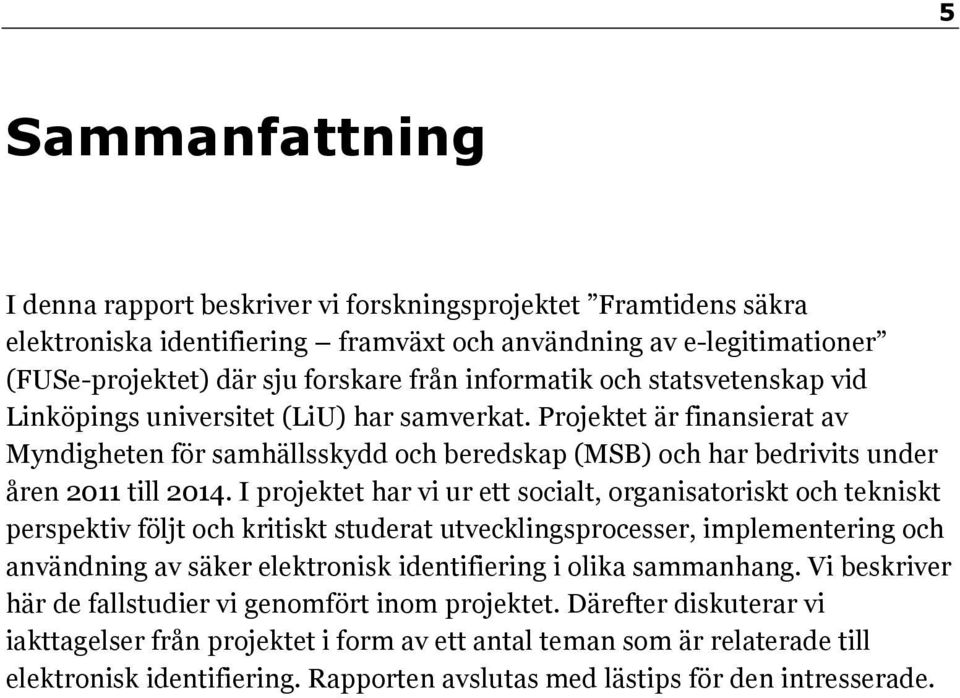 5

Sammanfattning

I denna rapport beskriver vi forskningsprojektet ”Framtidens säkra elektroniska identifiering – framväxt och användning av e-legitimationer” (FUSe-projektet) där sju forskare från informatik och statsvetenskap vid Linköpings universitet (LiU) har samverkat. Projektet är finansierat av Myndigheten för samhällsskydd och beredskap (MSB) och har bedrivits under åren 2011 till 2014. I projektet har vi ur ett socialt, organisatoriskt och tekniskt perspektiv följt och kritiskt studerat utvecklingsprocesser, implementering och användning av säker elektronisk identifiering i olika sammanhang. Vi beskriver här de fallstudier vi genomfört inom projektet. Därefter diskuterar vi iakttagelser från projektet i form av ett antal teman som är relaterade till elektronisk identifiering. Rapporten avslutas med lästips för den intresserade.